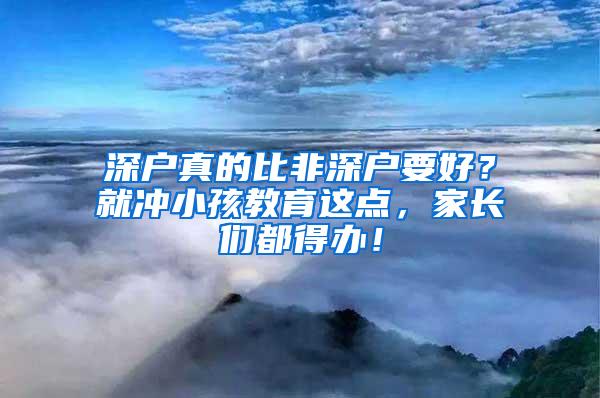 深户真的比非深户要好？就冲小孩教育这点，家长们都得办！